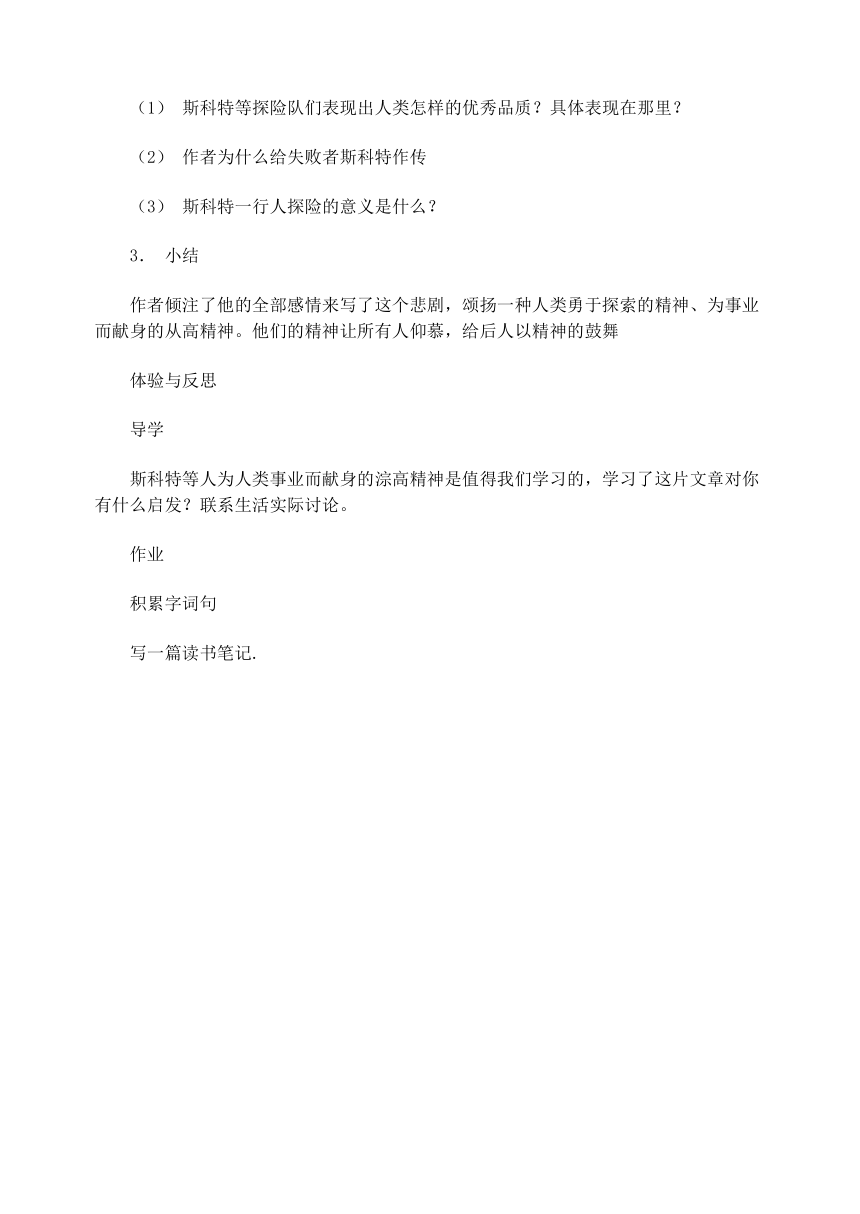 （1） 斯科特等探险队们表现出人类怎样的优秀品质？具体表现在那里？

（2） 作者为什么给失败者斯科特作传

（3） 斯科特一行人探险的意义是什么？

3． 小结

作者倾注了他的全部感情来写了这个悲剧，颂扬一种人类勇于探索的精神、为事业而献身的从高精神。他们的精神让所有人仰慕，给后人以精神的鼓舞

体验与反思

导学

斯科特等人为人类事业而献身的淙高精神是值得我们学习的，学习了这片文章对你有什么启发？联系生活实际讨论。

作业

积累字词句

写一篇读书笔记.